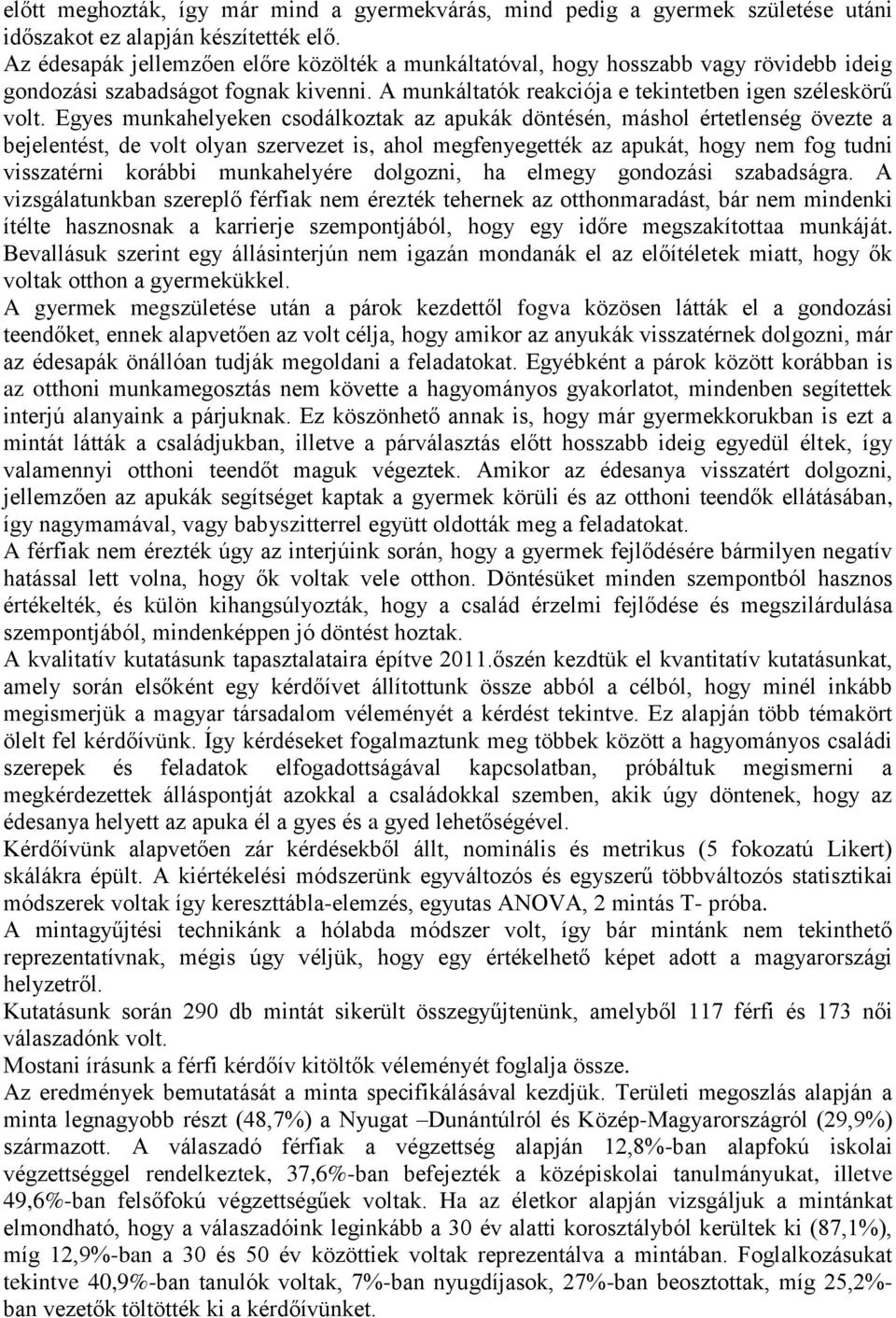 előtt meghozták, így már mind a gyermekvárás, mind pedig a gyermek születése utáni időszakot ez alapján készítették elő.
Az édesapák jellemzően előre közölték a munkáltatóval, hogy hosszabb vagy rövidebb ideig gondozási szabadságot fognak kivenni. A munkáltatók reakciója e tekintetben igen széleskörű volt. Egyes munkahelyeken csodálkoztak az apukák döntésén, máshol értetlenség övezte a bejelentést, de volt olyan szervezet is, ahol megfenyegették az apukát, hogy nem fog tudni visszatérni korábbi munkahelyére dolgozni, ha elmegy gondozási szabadságra. A vizsgálatunkban szereplő férfiak nem érezték tehernek az otthonmaradást, bár nem mindenki ítélte hasznosnak a karrierje szempontjából, hogy egy időre megszakítottaa munkáját. Bevallásuk szerint egy állásinterjún nem igazán mondanák el az előítéletek miatt, hogy ők voltak otthon a gyermekükkel.
A gyermek megszületése után a párok kezdettől fogva közösen látták el a gondozási teendőket, ennek alapvetően az volt célja, hogy amikor az anyukák visszatérnek dolgozni, már az édesapák önállóan tudják megoldani a feladatokat. Egyébként a párok között korábban is az otthoni munkamegosztás nem követte a hagyományos gyakorlatot, mindenben segítettek interjú alanyaink a párjuknak. Ez köszönhető annak is, hogy már gyermekkorukban is ezt a mintát látták a családjukban, illetve a párválasztás előtt hosszabb ideig egyedül éltek, így valamennyi otthoni teendőt maguk végeztek. Amikor az édesanya visszatért dolgozni, jellemzően az apukák segítséget kaptak a gyermek körüli és az otthoni teendők ellátásában, így nagymamával, vagy babyszitterrel együtt oldották meg a feladatokat.
A férfiak nem érezték úgy az interjúink során, hogy a gyermek fejlődésére bármilyen negatív hatással lett volna, hogy ők voltak vele otthon. Döntésüket minden szempontból hasznos értékelték, és külön kihangsúlyozták, hogy a család érzelmi fejlődése és megszilárdulása szempontjából, mindenképpen jó döntést hoztak.
A kvalitatív kutatásunk tapasztalataira építve 2011.őszén kezdtük el kvantitatív kutatásunkat, amely során elsőként egy kérdőívet állítottunk össze abból a célból, hogy minél inkább megismerjük a magyar társadalom véleményét a kérdést tekintve. Ez alapján több témakört ölelt fel kérdőívünk. Így kérdéseket fogalmaztunk meg többek között a hagyományos családi szerepek és feladatok elfogadottságával kapcsolatban, próbáltuk megismerni a megkérdezettek álláspontját azokkal a családokkal szemben, akik úgy döntenek, hogy az édesanya helyett az apuka él a gyes és a gyed lehetőségével.
Kérdőívünk alapvetően zár kérdésekből állt, nominális és metrikus (5 fokozatú Likert) skálákra épült. A kiértékelési módszerünk egyváltozós és egyszerű többváltozós statisztikai módszerek voltak így kereszttábla-elemzés, egyutas ANOVA, 2 mintás T- próba.
A mintagyűjtési technikánk a hólabda módszer volt, így bár mintánk nem tekinthető reprezentatívnak, mégis úgy véljük, hogy egy értékelhető képet adott a magyarországi helyzetről.
Kutatásunk során 290 db mintát sikerült összegyűjtenünk, amelyből 117 férfi és 173 női válaszadónk volt.
Mostani írásunk a férfi kérdőív kitöltők véleményét foglalja össze.
Az eredmények bemutatását a minta specifikálásával kezdjük. Területi megoszlás alapján a minta legnagyobb részt (48,7%) a Nyugat –Dunántúlról és Közép-Magyarországról (29,9%) származott. A válaszadó férfiak a végzettség alapján 12,8%-ban alapfokú iskolai végzettséggel rendelkeztek, 37,6%-ban befejezték a középiskolai tanulmányukat, illetve 49,6%-ban felsőfokú végzettségűek voltak. Ha az életkor alapján vizsgáljuk a mintánkat elmondható, hogy a válaszadóink leginkább a 30 év alatti korosztályból kerültek ki (87,1%), míg 12,9%-ban a 30 és 50 év közöttiek voltak reprezentálva a mintában. Foglalkozásukat tekintve 40,9%-ban tanulók voltak, 7%-ban nyugdíjasok, 27%-ban beosztottak, míg 25,2%-ban vezetők töltötték ki a kérdőívünket.